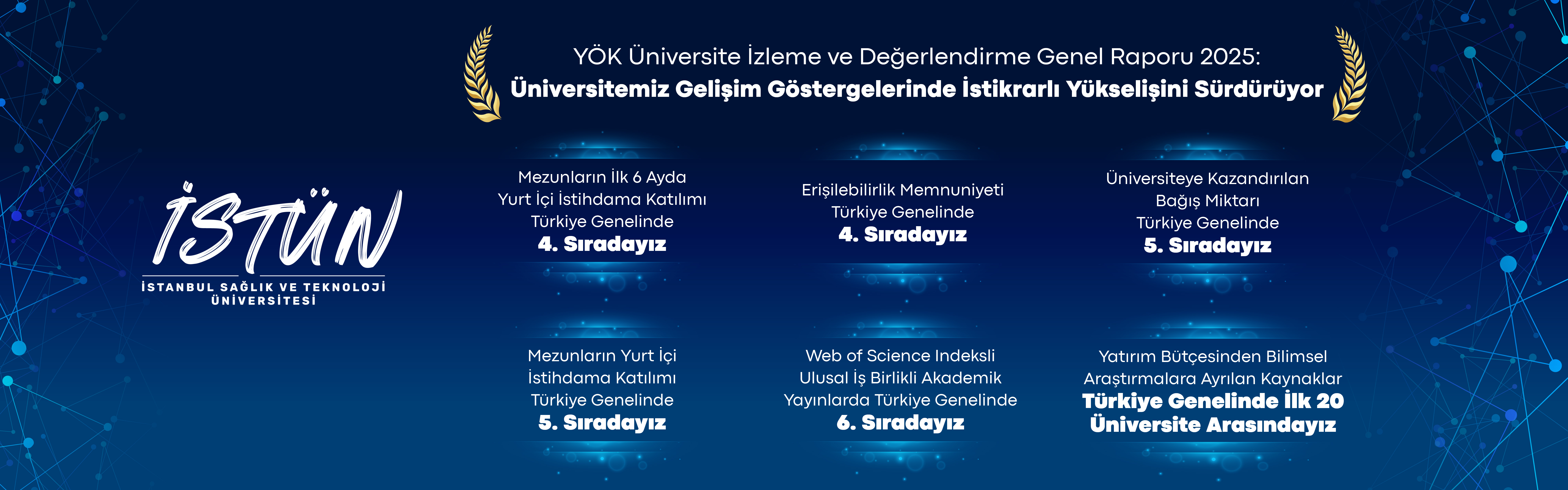 YÖK Üniversite İzleme ve Değerlendirme Genel Raporu 2025:
Üniversitemiz Gelişim Göstergelerinde İstikrarlı Yükselişini Sürdürüyor

İSTÜN
İSTANBUL SAĞLIK VE TEKNOLOJİ ÜNİVERSİTESİ

Mezunların İlk 6 Ayda
Yurt İçi İstihdama Katılımı
Türkiye Genelinde
4. Sıradayız

Erişilebilirlik Memnuniyeti
Türkiye Genelinde
4. Sıradayız

Üniversiteye Kazandırılan
Bağış Miktarı
Türkiye Genelinde
5. Sıradayız

Mezunların Yurt İçi
İstihdama Katılımı
Türkiye Genelinde
5. Sıradayız

Web of Science Indeksli
Ulusal İş Birlikli Akademik
Yayınlarda Türkiye Genelinde
6. Sıradayız

Yatırım Bütçesinden Bilimsel
Araştırmalara Ayrılan Kaynaklar
Türkiye Genelinde İlk 20
Üniversite Arasındayız